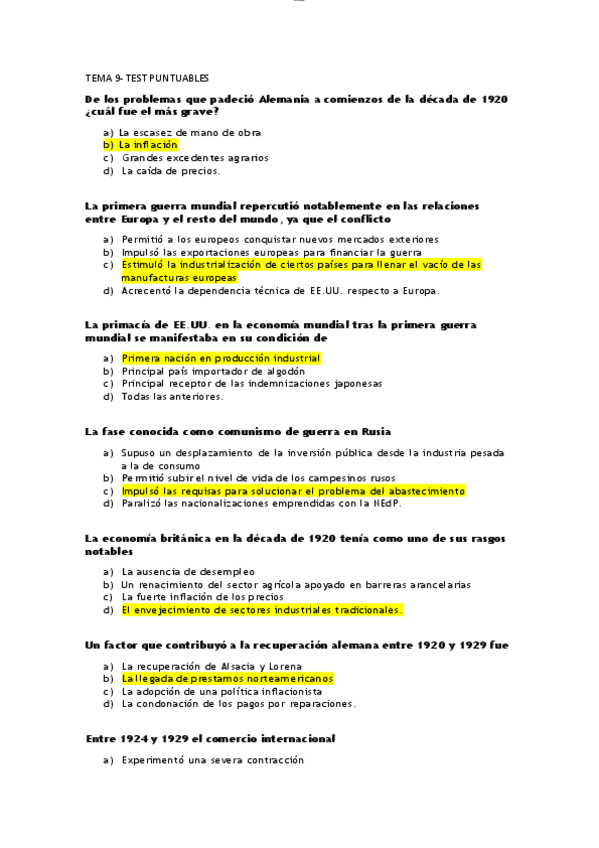 TEMA 9- TEST PUNTUABLES

De los problemas que padeció Alemania a comienzos de la década de 1920 ¿cuál fue el más grave?

a) La escasez de mano de obra
b) La inflación
c) Grandes excedentes agrarios
d) La caída de precios.

La primera guerra mundial repercutió notablemente en las relaciones entre Europa y el resto del mundo, ya que el conflicto

a) Permitió a los europeos conquistar nuevos mercados exteriores
b) Impulsó las exportaciones europeas para financiar la guerra
c) Estimuló la industrialización de ciertos países para llenar el vacío de las manufacturas europeas
d) Acrecentó la dependencia técnica de EE.UU. respecto a Europa.

La primacía de EE.UU. en la economía mundial tras la primera guerra mundial se manifestaba en su condición de

a) Primera nación en producción industrial
b) Principal país importador de algodón
c) Principal receptor de las indemnizaciones japonesas
d) Todas las anteriores.

La fase conocida como comunismo de guerra en Rusia

a) Supuso un desplazamiento de la inversión pública desde la industria pesada a la de consumo
b) Permitió subir el nivel de vida de los campesinos rusos
c) Impulsó las requisas para solucionar el problema del abastecimiento
d) Paralizó las nacionalizaciones emprendidas con la NEdP.

La economía británica en la década de 1920 tenía como uno de sus rasgos notables

a) La ausencia de desempleo
b) Un renacimiento del sector agrícola apoyado en barreras arancelarias
c) La fuerte inflación de los precios
d) El envejecimiento de sectores industriales tradicionales.

Un factor que contribuyó a la recuperación alemana entre 1920 y 1929 fue

a) La recuperación de Alsacia y Lorena
b) La llegada de prestamos norteamericanos
c) La adopción de una política inflacionista
d) La condonación de los pagos por reparaciones.

Entre 1924 y 1929 el comercio internacional

a) Experimentó una severa contracción